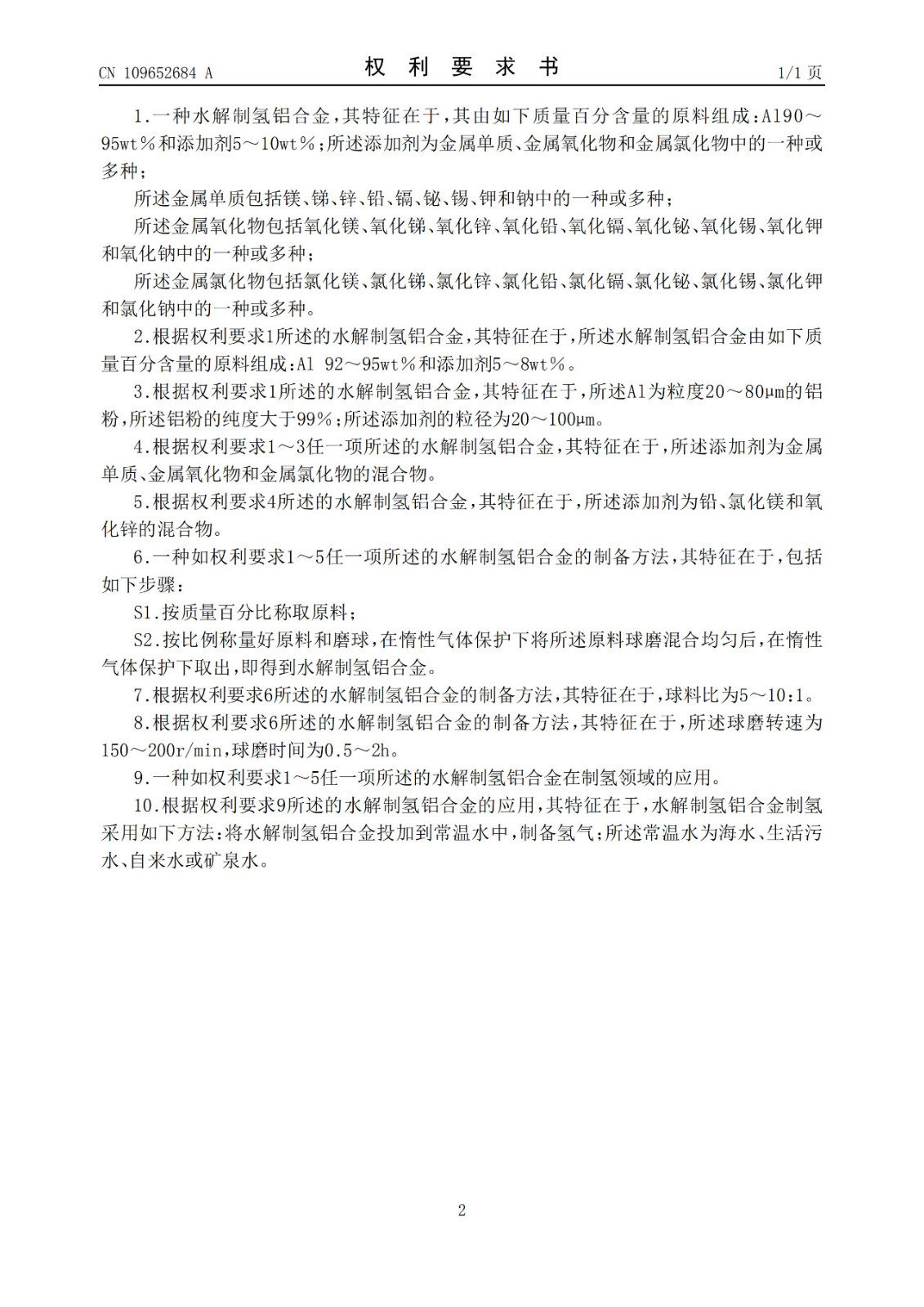 CN 109652684 A

权 利 要 求 书

1/1 页

1.一种水解制氢铝合金，其特征在于，其由如下质量百分含量的原料组成：Al90～95wt％和添加剂5～10wt％；所述添加剂为金属单质、金属氧化物和金属氯化物中的一种或多种；

所述金属单质包括镁、锑、锌、铅、镉、铋、锡、钾和钠中的一种或多种；

所述金属氧化物包括氧化镁、氧化锑、氧化锌、氧化铅、氧化镉、氧化铋、氧化锡、氧化钾和氧化钠中的一种或多种；

所述金属氯化物包括氯化镁、氯化锑、氯化锌、氯化铅、氯化镉、氯化铋、氯化锡、氯化钾和氯化钠中的一种或多种。

2.根据权利要求1所述的水解制氢铝合金，其特征在于，所述水解制氢铝合金由如下质量百分含量的原料组成：Al 92～95wt％和添加剂5～8wt％。

3.根据权利要求1所述的水解制氢铝合金，其特征在于，所述Al为粒度20～80μm的铝粉，所述铝粉的纯度大于99％；所述添加剂的粒径为20～100μm。

4.根据权利要求1～3任一项所述的水解制氢铝合金，其特征在于，所述添加剂为金属单质、金属氧化物和金属氯化物的混合物。

5.根据权利要求4所述的水解制氢铝合金，其特征在于，所述添加剂为铅、氯化镁和氧化锌的混合物。

6.一种如权利要求1～5任一项所述的水解制氢铝合金的制备方法，其特征在于，包括如下步骤：

S1.按质量百分比称取原料；

S2.按比例称量好原料和磨球，在惰性气体保护下将所述原料球磨混合均匀后，在惰性气体保护下取出，即得到水解制氢铝合金。

7.根据权利要求6所述的水解制氢铝合金的制备方法，其特征在于，球料比为5～10:1。

8.根据权利要求6所述的水解制氢铝合金的制备方法，其特征在于，所述球磨转速为150～200r/min，球磨时间为0.5～2h。

9.一种如权利要求1～5任一项所述的水解制氢铝合金在制氢领域的应用。

10.根据权利要求9所述的水解制氢铝合金的应用，其特征在于，水解制氢铝合金制氢采用如下方法：将水解制氢铝合金投加到常温水中，制备氢气；所述常温水为海水、生活污水、自来水或矿泉水。

2